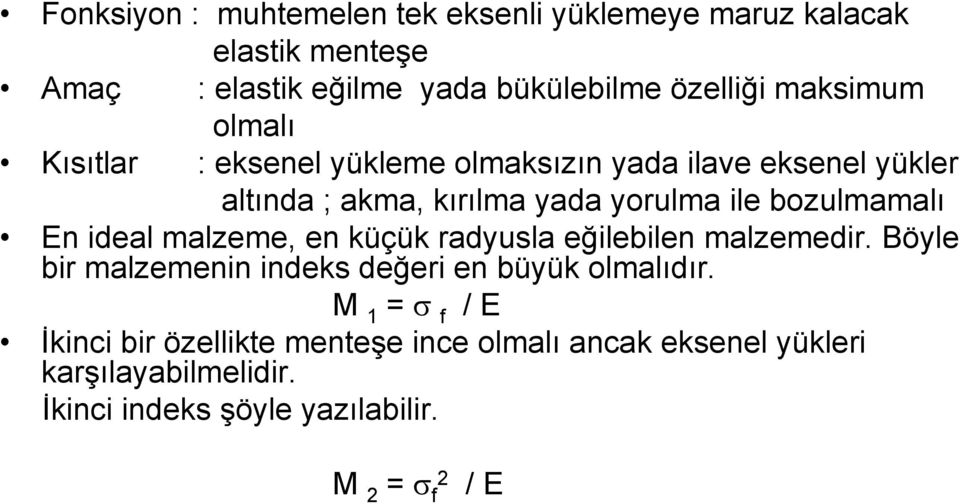 • Fonksiyon : muhtemelen tek eksenli yüklemeye maruz kalacak elastik menteşe
• Amaç : elastik eğilme yada bükülebilme özelliği maksimum olmalı
• Kısıtlar : eksenel yükleme olmaksızın yada ilave eksenel yükler altında ; akma, kırılma yada yorulma ile bozulmamalı
• En ideal malzeme, en küçük radyusla eğilebilen malzemedir. Böyle bir malzemenin indeks değeri en büyük olmalıdır.

$M_1 = \sigma_f / E$

• İkinci bir özellikte menteşe ince olmalı ancak eksenel yükleri karşılayabilmelidir.

İkinci indeks şöyle yazılabilir.

$M_2 = \sigma_f^2 / E$